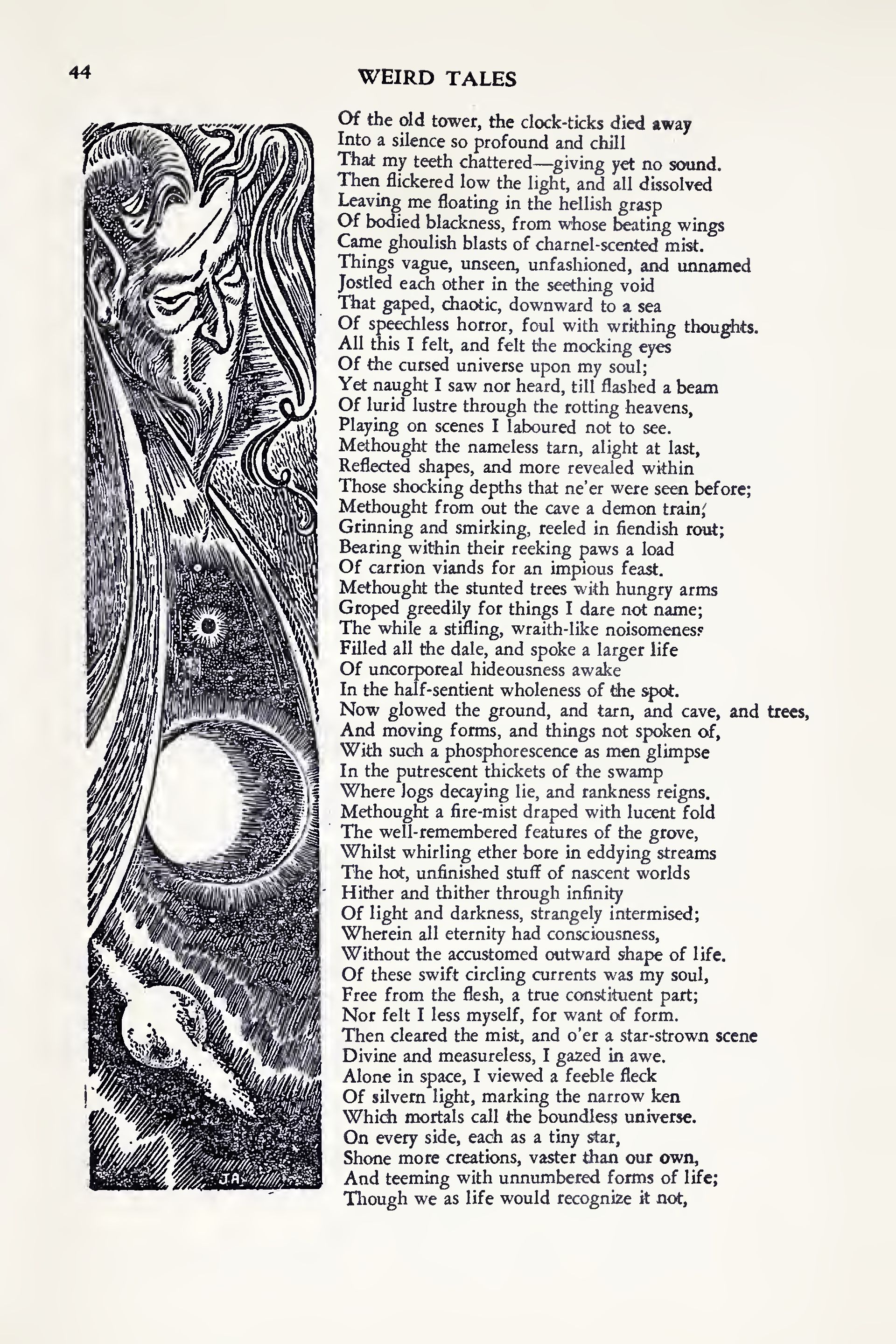 44 WEIRD TALES

Of the old tower, the clock-ticks died away
Into a silence so profound and chill
That my teeth chattered—giving yet no sound.
Then flickered low the light, and all dissolved
Leaving me floating in the hellish grasp
Of bodied blackness, from whose beating wings
Came ghoulish blasts of charnel-scented mist.
Things vague, unseen, unfashioned, and unnamed
Jostled each other in the seething void
That gaped, chaotic, downward to a sea
Of speechless horror, foul with writhing thoughts.
All this I felt, and felt the mocking eyes
Of the cursed universe upon my soul;
Yet naught I saw nor heard, till flashed a beam
Of lurid lustre through the rotting heavens,
Playing on scenes I laboured not to see.
Methought the nameless tarn, alight at last,
Reflected shapes, and more revealed within
Those shocking depths that ne'er were seen before;
Methought from out the cave a demon train,
Grinning and smirking, reeled in fiendish rout;
Bearing within their reeking paws a load
Of carrion viands for an impious feast.
Methought the stunted trees with hungry arms
Groped greedily for things I dare not name;
The while a stifling, wraith-like noisomeness
Filled all the dale, and spoke a larger life
Of uncorporeal hideousness awake
In the half-sentient wholeness of the spot.
Now glowed the ground, and tarn, and cave, and trees,
And moving forms, and things not spoken of,
With such a phosphorescence as men glimpse
In the putrescent thickets of the swamp
Where logs decaying lie, and rankness reigns.
Methought a fire-mist draped with lucent fold
The well-remembered features of the grove,
Whilst whirling ether bore in eddying streams
The hot, unfinished stuff of nascent worlds
Hither and thither through infinity
Of light and darkness, strangely intermised;
Wherein all eternity had consciousness,
Without the accustomed outward shape of life.
Of these swift circling currents was my soul,
Free from the flesh, a true constituent part;
Nor felt I less myself, for want of form.
Then cleared the mist, and o'er a star-strown scene
Divine and measureless, I gazed in awe.
Alone in space, I viewed a feeble fleck
Of silvern light, marking the narrow ken
Which mortals call the boundless universe.
On every side, each as a tiny star,
Shone more creations, vaster than our own,
And teeming with unnumbered forms of life;
Though we as life would recognize it not,

J.A.